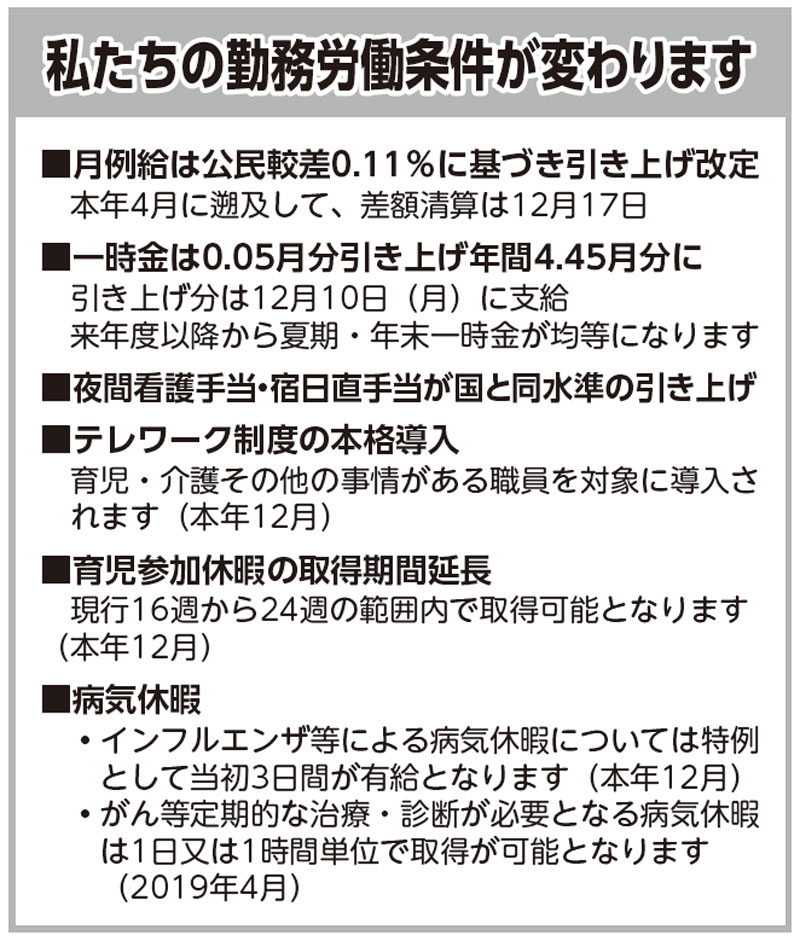 私たちの勤務労働条件が変わります

■月例給は公民較差0.11％に基づき引き上げ改定
本年4月に遡及して、差額清算は12月17日

■一時金は0.05月分引き上げ年間4.45月分に
引き上げ分は12月10日（月）に支給
来年度以降から夏期・年末一時金が均等になります

■夜間看護手当・宿日直手当が国と同水準の引き上げ

■テレワーク制度の本格導入
育児・介護その他の事情がある職員を対象に導入されます（本年12月）

■育児参加休暇の取得期間延長
現行16週から24週の範囲内で取得可能となります（本年12月）

■病気休暇
・インフルエンザ等による病気休暇については特例として当初3日間が有給となります（本年12月）
・がん等定期的な治療・診断が必要となる病気休暇は1日又は1時間単位で取得が可能となります（2019年4月）